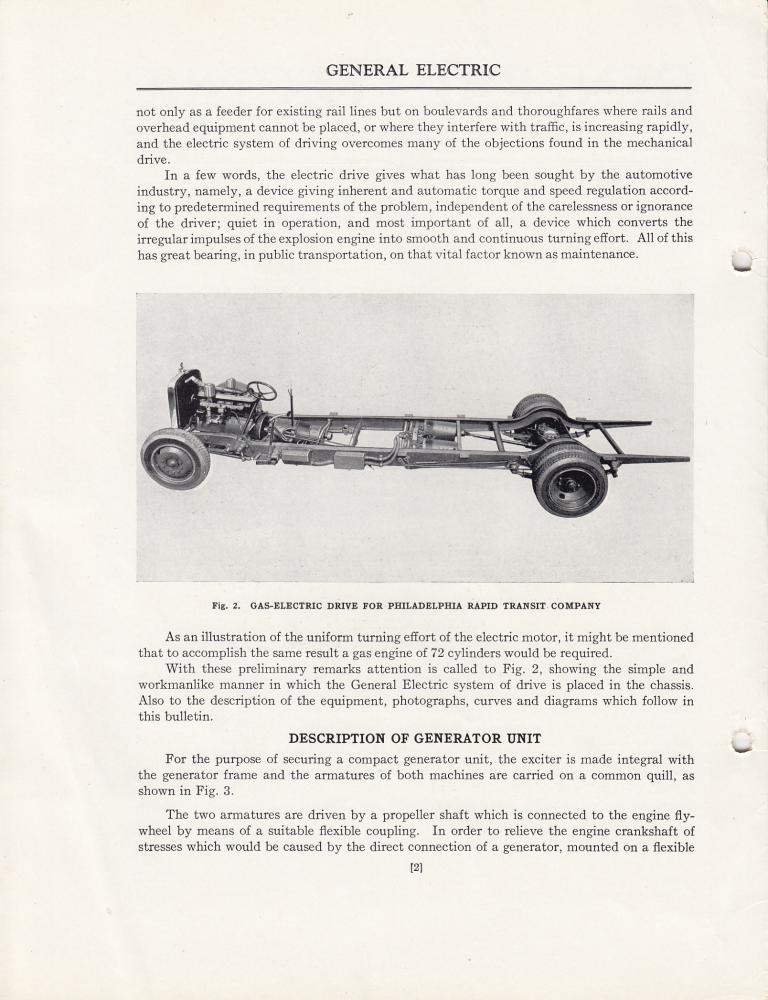 GENERAL ELECTRIC

not only as a feeder for existing rail lines but on boulevards and thoroughfares where rails and overhead equipment cannot be placed, or where they interfere with traffic, is increasing rapidly, and the electric system of driving overcomes many of the objections found in the mechanical drive.

In a few words, the electric drive gives what has long been sought by the automotive industry, namely, a device giving inherent and automatic torque and speed regulation according to predetermined requirements of the problem, independent of the carelessness or ignorance of the driver; quiet in operation, and most important of all, a device which converts the irregular impulses of the explosion engine into smooth and continuous turning effort. All of this has great bearing, in public transportation, on that vital factor known as maintenance.

Fig. 2. GAS-ELECTRIC DRIVE FOR PHILADELPHIA RAPID TRANSIT COMPANY

As an illustration of the uniform turning effort of the electric motor, it might be mentioned that to accomplish the same result a gas engine of 72 cylinders would be required.

With these preliminary remarks attention is called to Fig. 2, showing the simple and workmanlike manner in which the General Electric system of drive is placed in the chassis. Also to the description of the equipment, photographs, curves and diagrams which follow in this bulletin.

DESCRIPTION OF GENERATOR UNIT

For the purpose of securing a compact generator unit, the exciter is made integral with the generator frame and the armatures of both machines are carried on a common quill, as shown in Fig. 3.

The two armatures are driven by a propeller shaft which is connected to the engine flywheel by means of a suitable flexible coupling. In order to relieve the engine crankshaft of stresses which would be caused by the direct connection of a generator, mounted on a flexible

[2]